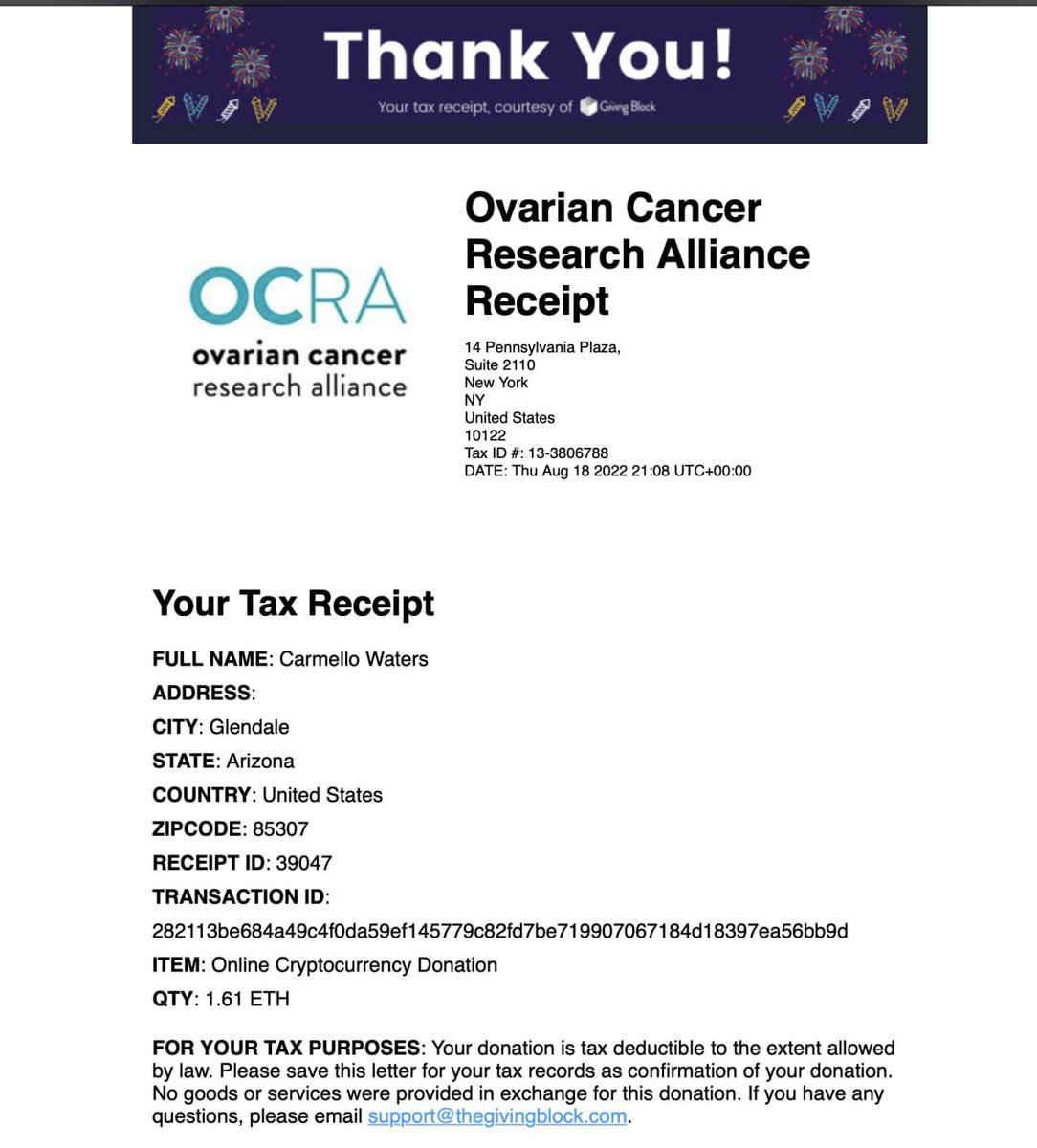 Thank You!

Your tax receipt, courtesy of Giving Block

OCRA
ovarian cancer
research alliance

Ovarian Cancer Research Alliance Receipt

14 Pennsylvania Plaza,
Suite 2110
New York
NY
United States
10122
Tax ID #: 13-3806788
DATE: Thu Aug 18 2022 21:08 UTC+00:00

Your Tax Receipt

FULL NAME: Carmello Waters

ADDRESS:

CITY: Glendale

STATE: Arizona

COUNTRY: United States

ZIPCODE: 85307

RECEIPT ID: 39047

TRANSACTION ID:

282113be684a49c4f0da59ef145779c82fd7be719907067184d18397ea56bb9d

ITEM: Online Cryptocurrency Donation

QTY: 1.61 ETH

FOR YOUR TAX PURPOSES: Your donation is tax deductible to the extent allowed by law. Please save this letter for your tax records as confirmation of your donation. No goods or services were provided in exchange for this donation. If you have any questions, please email support@thegivingblock.com.